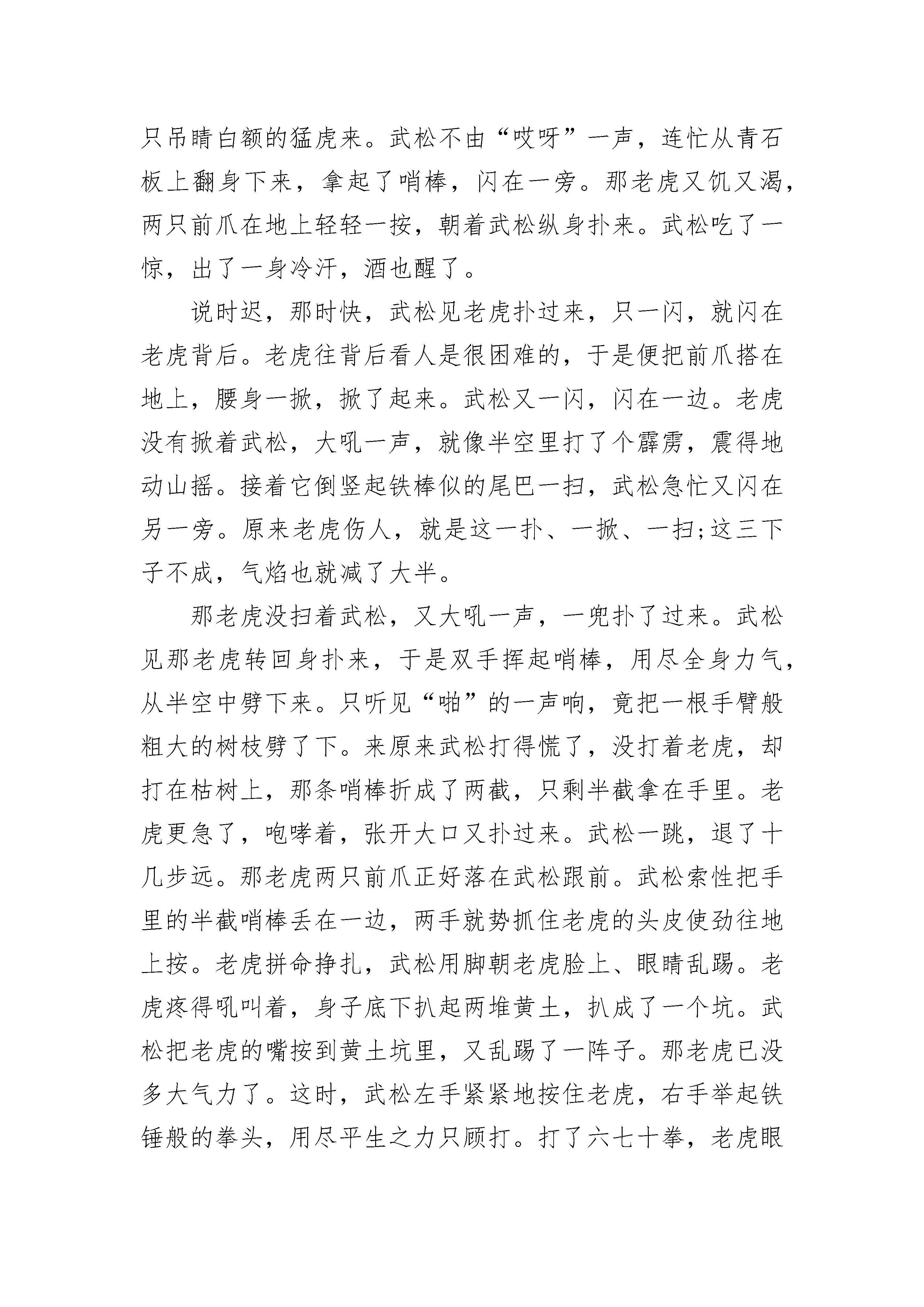 只吊睛白额的猛虎来。武松不由“哎呀”一声，连忙从青石板上翻身下来，拿起了哨棒，闪在一旁。那老虎又饥又渴，两只前爪在地上轻轻一按，朝着武松纵身扑来。武松吃了一惊，出了一身冷汗，酒也醒了。

说时迟，那时快，武松见老虎扑过来，只一闪，就闪在老虎背后。老虎往背后看人是很困难的，于是便把前爪搭在地上，腰身一掀，掀了起来。武松又一闪，闪在一边。老虎没有掀着武松，大吼一声，就像半空里打了个霹雳，震得地动山摇。接着它倒竖起铁棒似的尾巴一扫，武松急忙又闪在另一旁。原来老虎伤人，就是这一扑、一掀、一扫;这三下子不成，气焰也就减了大半。

那老虎没扫着武松，又大吼一声，一兜扑了过来。武松见那老虎转回身扑来，于是双手挥起哨棒，用尽全身力气，从半空中劈下来。只听见“啪”的一声响，竟把一根手臂般粗大的树枝劈了下。来原来武松打得慌了，没打着老虎，却打在枯树上，那条哨棒折成了两截，只剩半截拿在手里。老虎更急了，咆哮着，张开大口又扑过来。武松一跳，退了十几步远。那老虎两只前爪正好落在武松跟前。武松索性把手里的半截哨棒丢在一边，两手就势抓住老虎的头皮使劲往地上按。老虎拼命挣扎，武松用脚朝老虎脸上、眼睛乱踢。老虎疼得吼叫着，身子底下扒起两堆黄土，扒成了一个坑。武松把老虎的嘴按到黄土坑里，又乱踢了一阵子。那老虎已没多大气力了。这时，武松左手紧紧地按住老虎，右手举起铁锤般的拳头，用尽平生之力只顾打。打了六七十拳，老虎眼